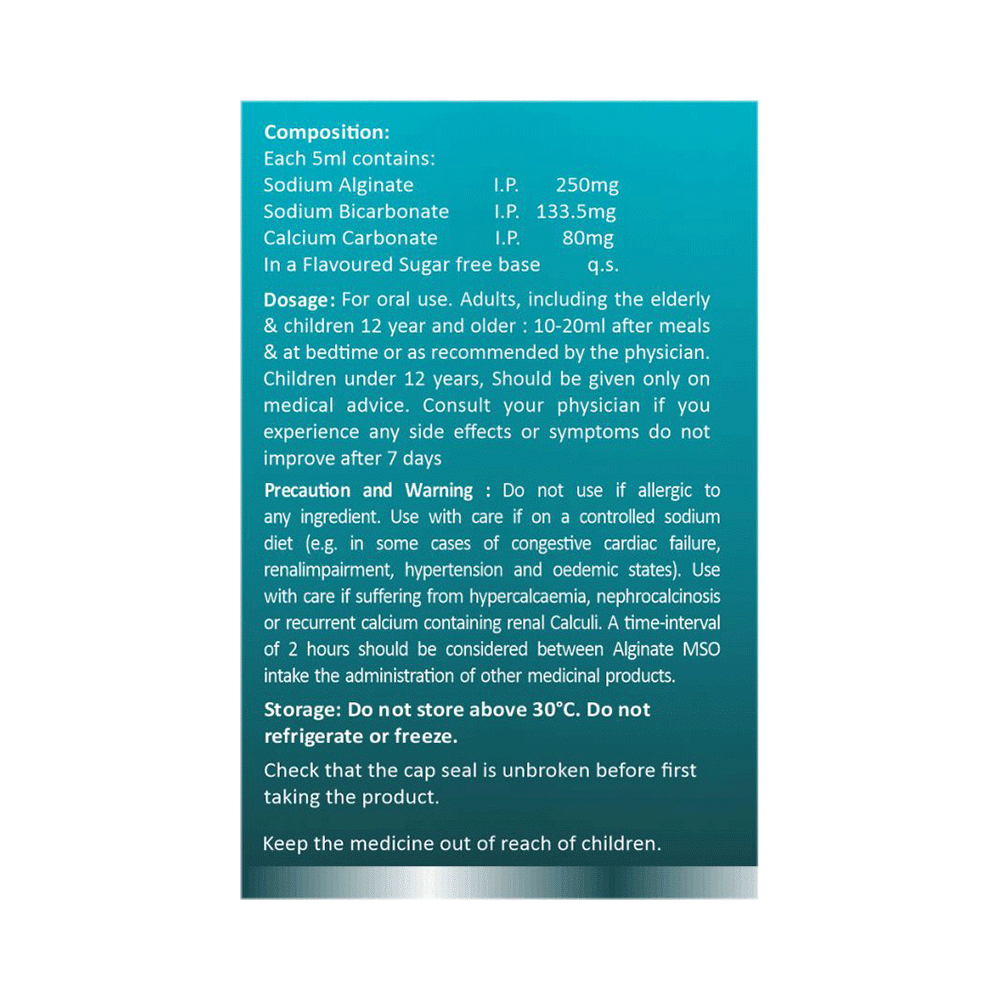 Composition:
Each 5ml contains:
Sodium Alginate I.P. 250mg
Sodium Bicarbonate I.P. 133.5mg
Calcium Carbonate I.P. 80mg
In a Flavoured Sugar free base q.s.

Dosage: For oral use. Adults, including the elderly & children 12 year and older : 10-20ml after meals & at bedtime or as recommended by the physician. Children under 12 years, Should be given only on medical advice. Consult your physician if you experience any side effects or symptoms do not improve after 7 days

Precaution and Warning : Do not use if allergic to any ingredient. Use with care if on a controlled sodium diet (e.g. in some cases of congestive cardiac failure, renalimpairment, hypertension and oedemic states). Use with care if suffering from hypercalcaemia, nephrocalcinosis or recurrent calcium containing renal Calculi. A time-interval of 2 hours should be considered between Alginate MSO intake the administration of other medicinal products.

Storage: Do not store above 30°C. Do not refrigerate or freeze.

Check that the cap seal is unbroken before first taking the product.

Keep the medicine out of reach of children.